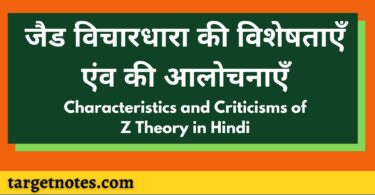 जैड विचारधारा की विशेषताएँ एंव की आलोचनाएँ

Characteristics and Criticisms of Z Theory in Hindi

targetnotes.com